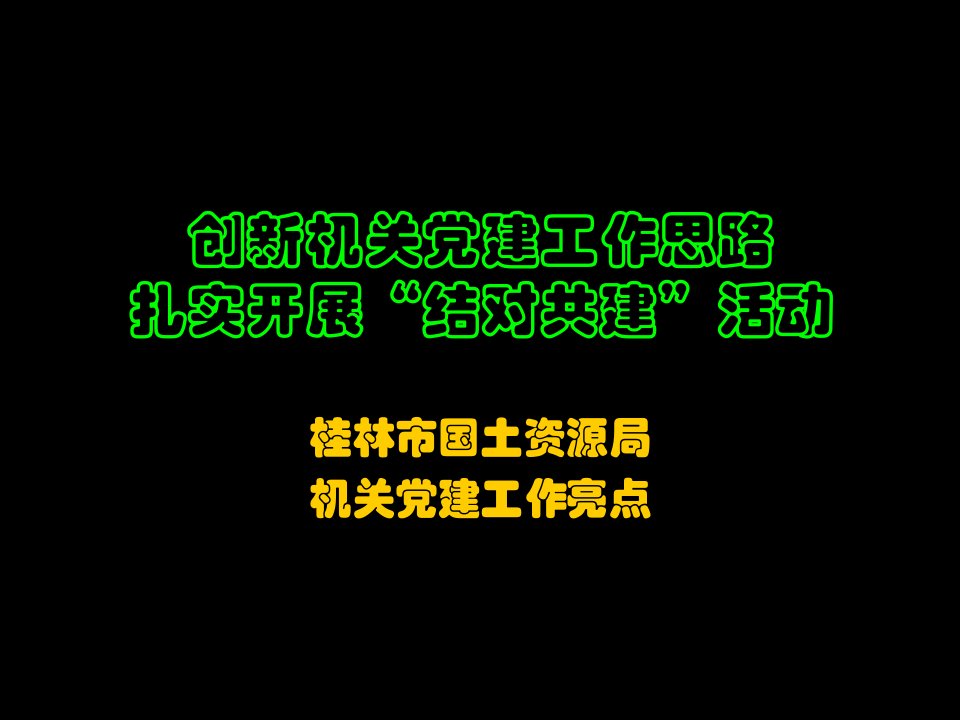 创新机关党建工作思路
扎实开展“结对共建”活动

桂林市国土资源局
机关党建工作亮点